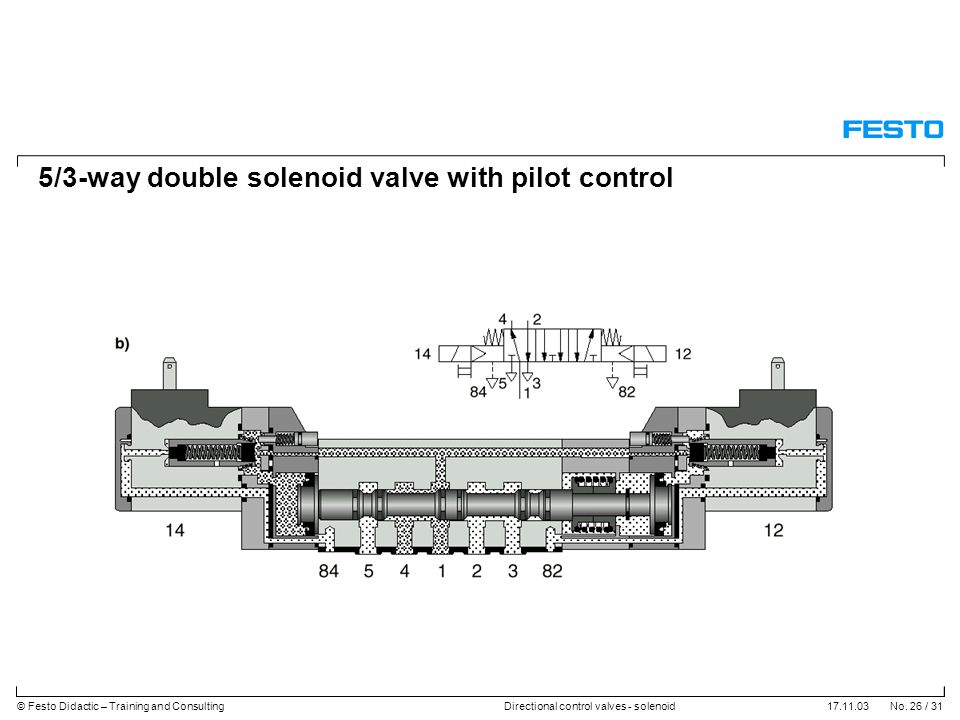 FESTO

5/3-way double solenoid valve with pilot control

b)

4 2

14 12

84 5 3 82
1

14 12

84 5 4 1 2 3 82

© Festo Didactic – Training and Consulting Directional control valves - solenoid 17.11.03 No. 26 / 31